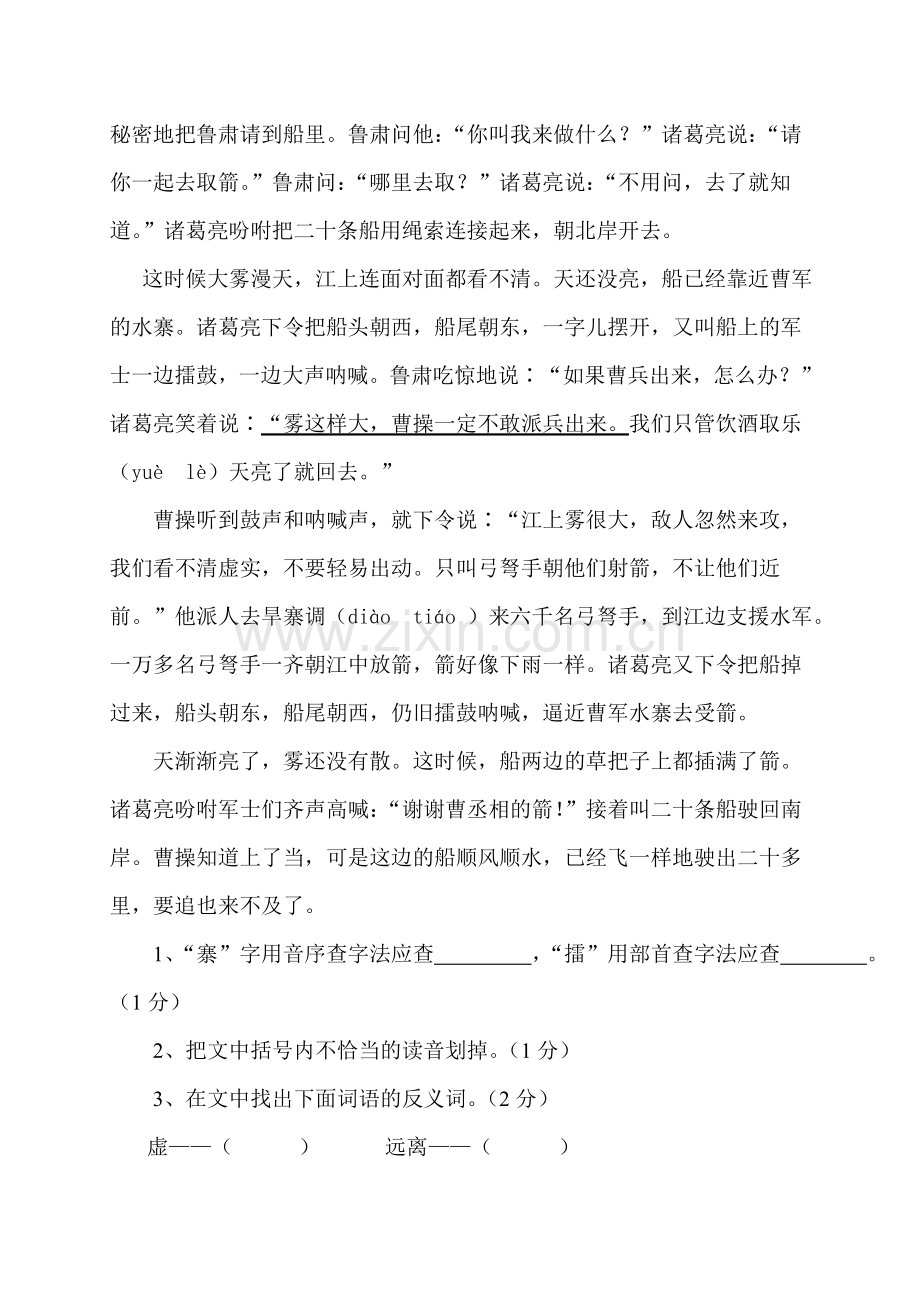 秘密地把鲁肃请到船里。鲁肃问他：“你叫我来做什么？”诸葛亮说：“请你一起去取箭。”鲁肃问：“哪里去取？”诸葛亮说：“不用问，去了就知道。”诸葛亮吩咐把二十条船用绳索连接起来，朝北岸开去。

这时候大雾漫天，江上连面对面都看不清。天还没亮，船已经靠近曹军的水寨。诸葛亮下令把船头朝西，船尾朝东，一字儿摆开，又叫船上的军士一边擂鼓，一边大声呐喊。鲁肃吃惊地说：“如果曹兵出来，怎么办？”诸葛亮笑着说：“雾这样大，曹操一定不敢派兵出来。我们只管饮酒取乐（yuè lè）天亮了就回去。”

曹操听到鼓声和呐喊声，就下令说：“江上雾很大，敌人忽然来攻，我们看不清虚实，不要轻易出动。只叫弓弩手朝他们射箭，不让他们近前。”他派人去旱寨调（diào tiáo）来六千名弓弩手，到江边支援水军。一万多名弓弩手一齐朝江中放箭，箭好像下雨一样。诸葛亮又下令把船掉过来，船头朝东，船尾朝西，仍旧擂鼓呐喊，逼近曹军水寨去受箭。

天渐渐亮了，雾还没有散。这时候，船两边的草把子上都插满了箭。诸葛亮吩咐军士们齐声高喊：“谢谢曹丞相的箭！”接着叫二十条船驶回南岸。曹操知道上了当，可是这边的船顺风顺水，已经飞一样地驶出二十多里，要追也来不及了。

1、“寨”字用音序查字法应查____，“擂”用部首查字法应查____。（1分）

2、把文中括号内不恰当的读音划掉。（1分）

3、在文中找出下面词语的反义词。（2分）

虚——（ ） 远离——（ ）

www.zixin.com.cn